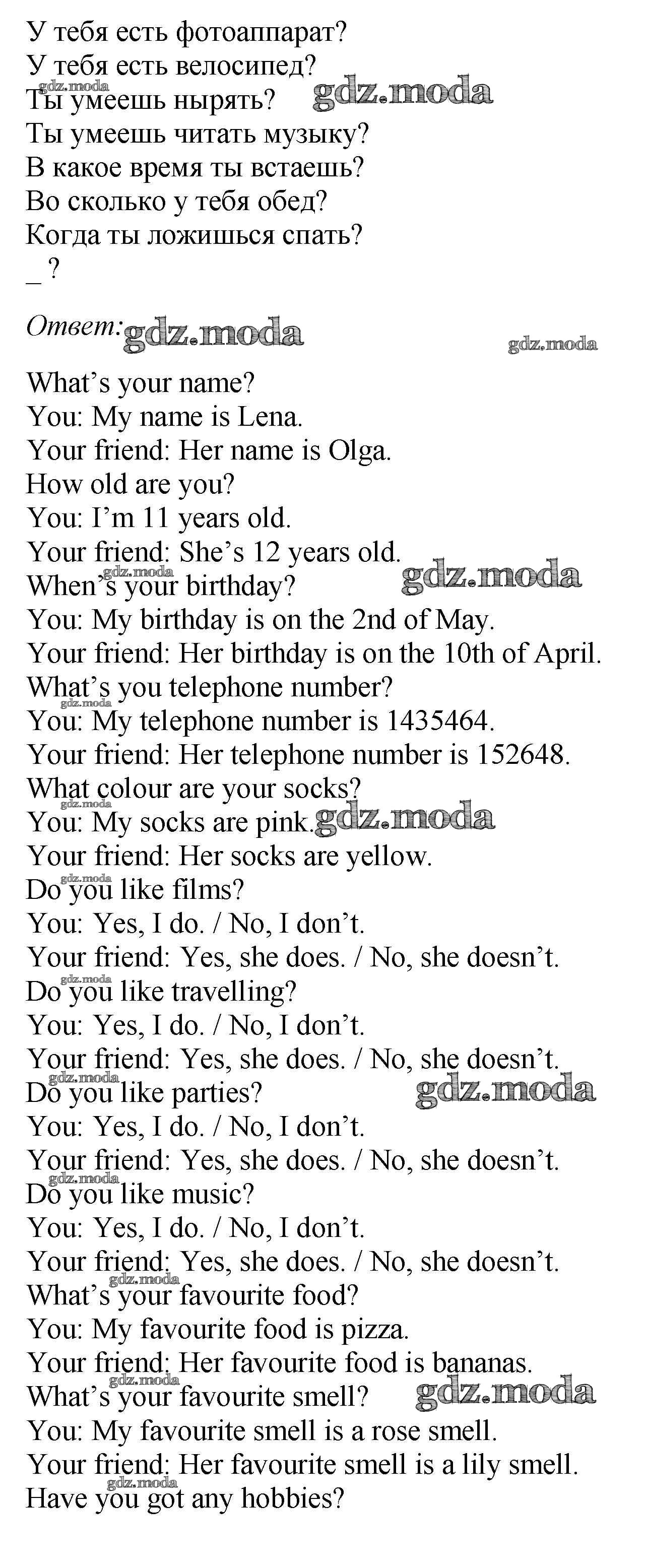 У тебя есть фотоаппарат?
У тебя есть велосипед?
Ты умеешь нырять?
Ты умеешь читать музыку?
В какое время ты встаешь?
Во сколько у тебя обед?
Когда ты ложишься спать?
_ ?

Ответ:

What's your name?
You: My name is Lena.
Your friend: Her name is Olga.
How old are you?
You: I'm 11 years old.
Your friend: She's 12 years old.
When's your birthday?
You: My birthday is on the 2nd of May.
Your friend: Her birthday is on the 10th of April.
What's you telephone number?
You: My telephone number is 1435464.
Your friend: Her telephone number is 152648.
What colour are your socks?
You: My socks are pink.
Your friend: Her socks are yellow.
Do you like films?
You: Yes, I do. / No, I don't.
Your friend: Yes, she does. / No, she doesn't.
Do you like travelling?
You: Yes, I do. / No, I don't.
Your friend: Yes, she does. / No, she doesn't.
Do you like parties?
You: Yes, I do. / No, I don't.
Your friend: Yes, she does. / No, she doesn't.
Do you like music?
You: Yes, I do. / No, I don't.
Your friend: Yes, she does. / No, she doesn't.
What's your favourite food?
You: My favourite food is pizza.
Your friend: Her favourite food is bananas.
What's your favourite smell?
You: My favourite smell is a rose smell.
Your friend: Her favourite smell is a lily smell.
Have you got any hobbies?

gdz.moda